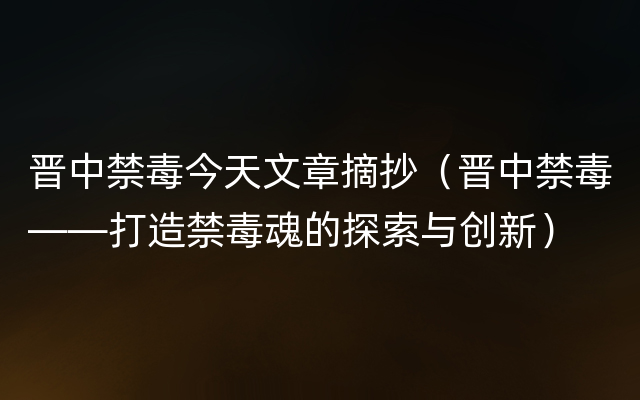 晋中禁毒今天文章摘抄（晋中禁毒——打造禁毒魂的探索与创新）